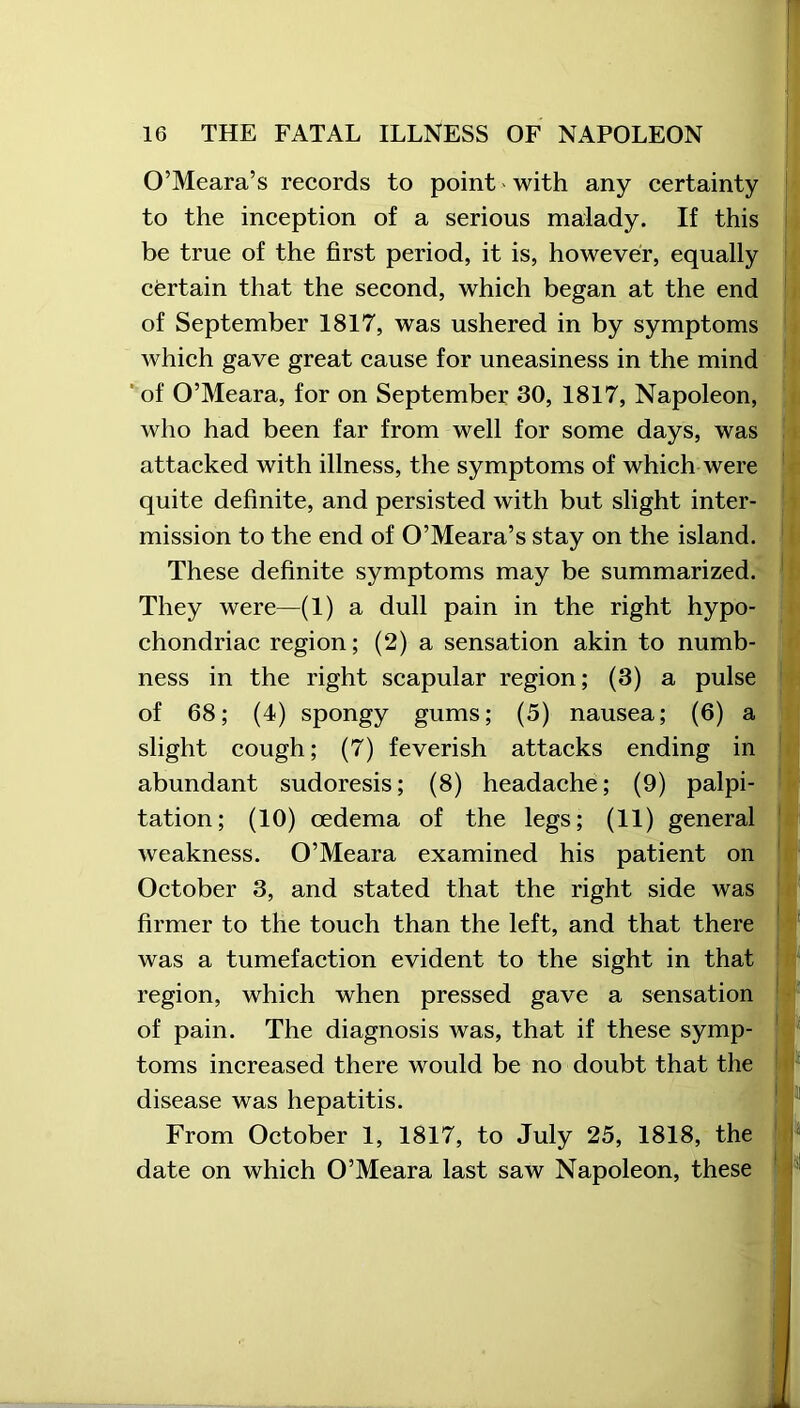 16 THE FATAL ILLNESS OF NAPOLEON

O'Meara's records to point with any certainty to the inception of a serious malady. If this be true of the first period, it is, however, equally certain that the second, which began at the end of September 1817, was ushered in by symptoms which gave great cause for uneasiness in the mind of O'Meara, for on September 30, 1817, Napoleon, who had been far from well for some days, was attacked with illness, the symptoms of which were quite definite, and persisted with but slight intermission to the end of O'Meara's stay on the island.

These definite symptoms may be summarized. They were—(1) a dull pain in the right hypochondriac region; (2) a sensation akin to numbness in the right scapular region; (3) a pulse of 68; (4) spongy gums; (5) nausea; (6) a slight cough; (7) feverish attacks ending in abundant sudoresis; (8) headache; (9) palpitation; (10) œdema of the legs; (11) general weakness. O'Meara examined his patient on October 3, and stated that the right side was firmer to the touch than the left, and that there was a tumefaction evident to the sight in that region, which when pressed gave a sensation of pain. The diagnosis was, that if these symptoms increased there would be no doubt that the disease was hepatitis.

From October 1, 1817, to July 25, 1818, the date on which O'Meara last saw Napoleon, these